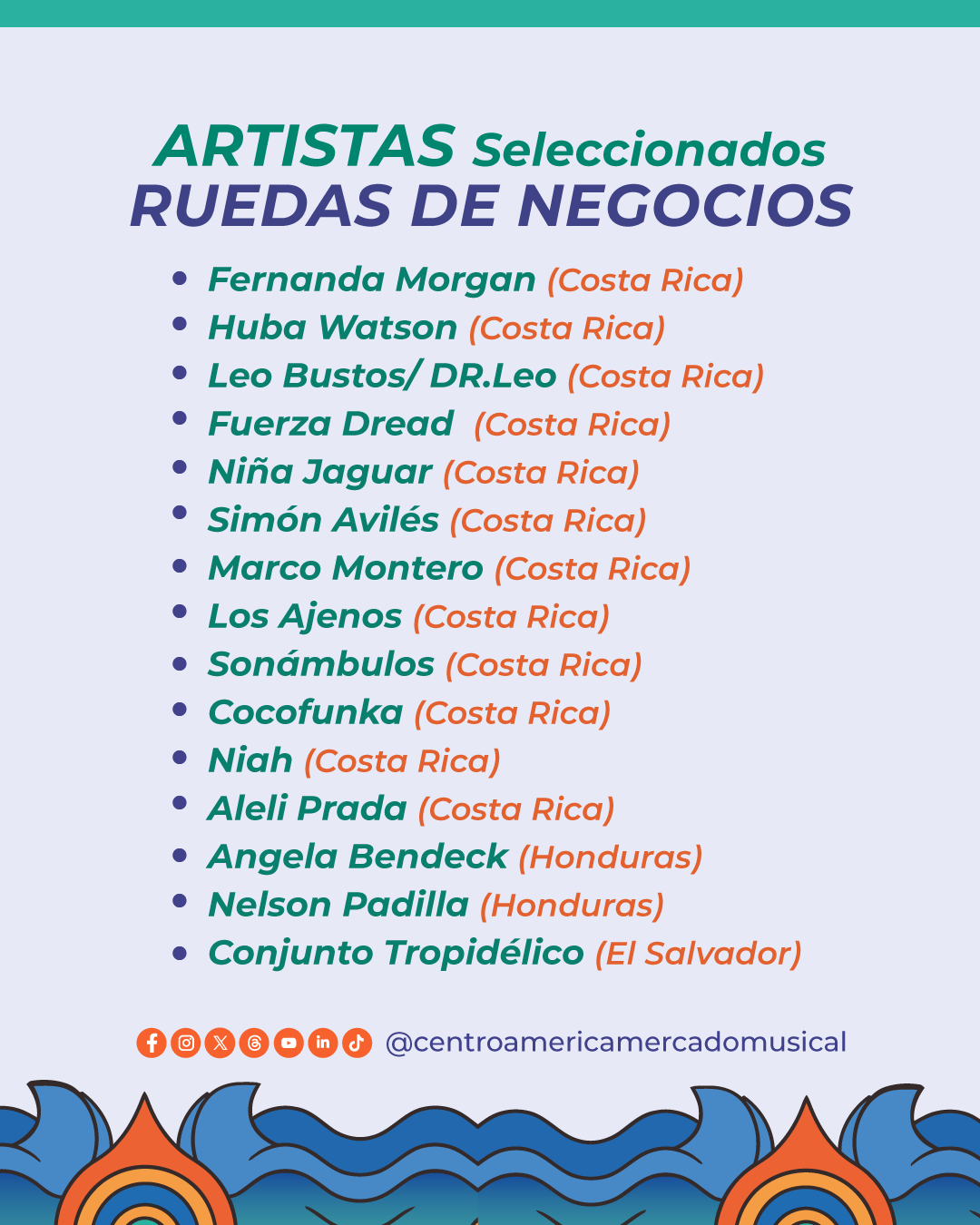 ARTISTAS Seleccionados
RUEDAS DE NEGOCIOS

• Fernanda Morgan (Costa Rica)
• Huba Watson (Costa Rica)
• Leo Bustos/ DR.Leo (Costa Rica)
• Fuerza Dread (Costa Rica)
• Niña Jaguar (Costa Rica)
• Simón Avilés (Costa Rica)
• Marco Montero (Costa Rica)
• Los Ajenos (Costa Rica)
• Sonámbulos (Costa Rica)
• Cocofunka (Costa Rica)
• Niah (Costa Rica)
• Aleli Prada (Costa Rica)
• Angela Bendeck (Honduras)
• Nelson Padilla (Honduras)
• Conjunto Tropidélico (El Salvador)

@centroamericamercadomusical